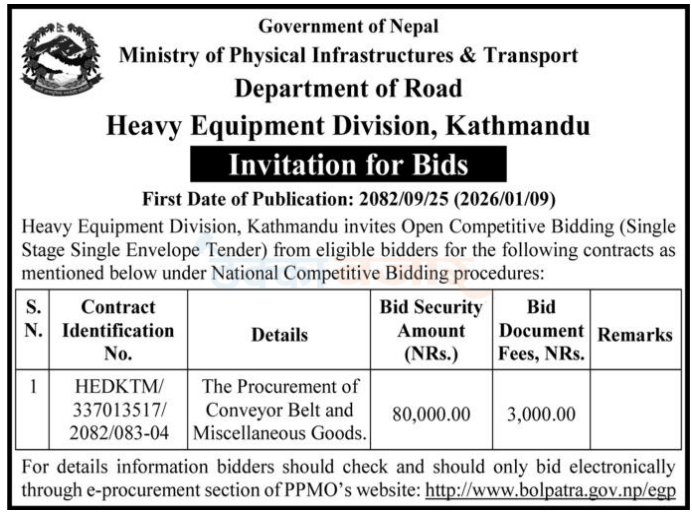 Government of Nepal
Ministry of Physical Infrastructures & Transport
Department of Road
Heavy Equipment Division, Kathmandu

Invitation for Bids

First Date of Publication: 2082/09/25 (2026/01/09)

Heavy Equipment Division, Kathmandu invites Open Competitive Bidding (Single Stage Single Envelope Tender) from eligible bidders for the following contracts as mentioned below under National Competitive Bidding procedures:

| S. N. | Contract Identification No. | Details | Bid Security Amount (NRs.) | Bid Document Fees, NRs. | Remarks |
|---|---|---|---|---|---|
| 1 | HEDKTM/ 337013517/ 2082/083-04 | The Procurement of Conveyor Belt and Miscellaneous Goods. | 80,000.00 | 3,000.00 | |

For details information bidders should check and should only bid electronically through e-procurement section of PPMO's website: http://www.bolpatra.gov.np/egp